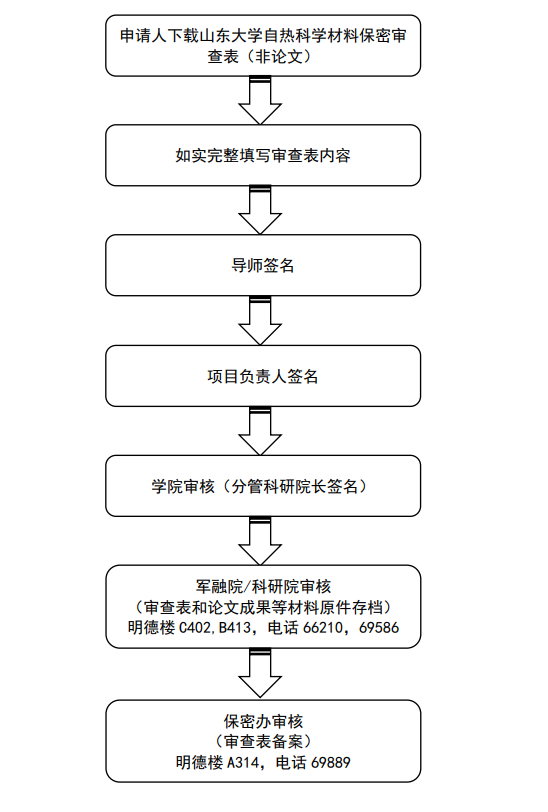 申请人下载山东大学自热科学材料保密审查表（非论文）

如实完整填写审查表内容

导师签名

项目负责人签名

学院审核（分管科研院长签名）

军融院/科研院审核
（审查表和论文成果等材料原件存档）
明德楼 C402,B413，电话 66210，69586

保密办审核
（审查表备案）
明德楼 A314，电话 69889